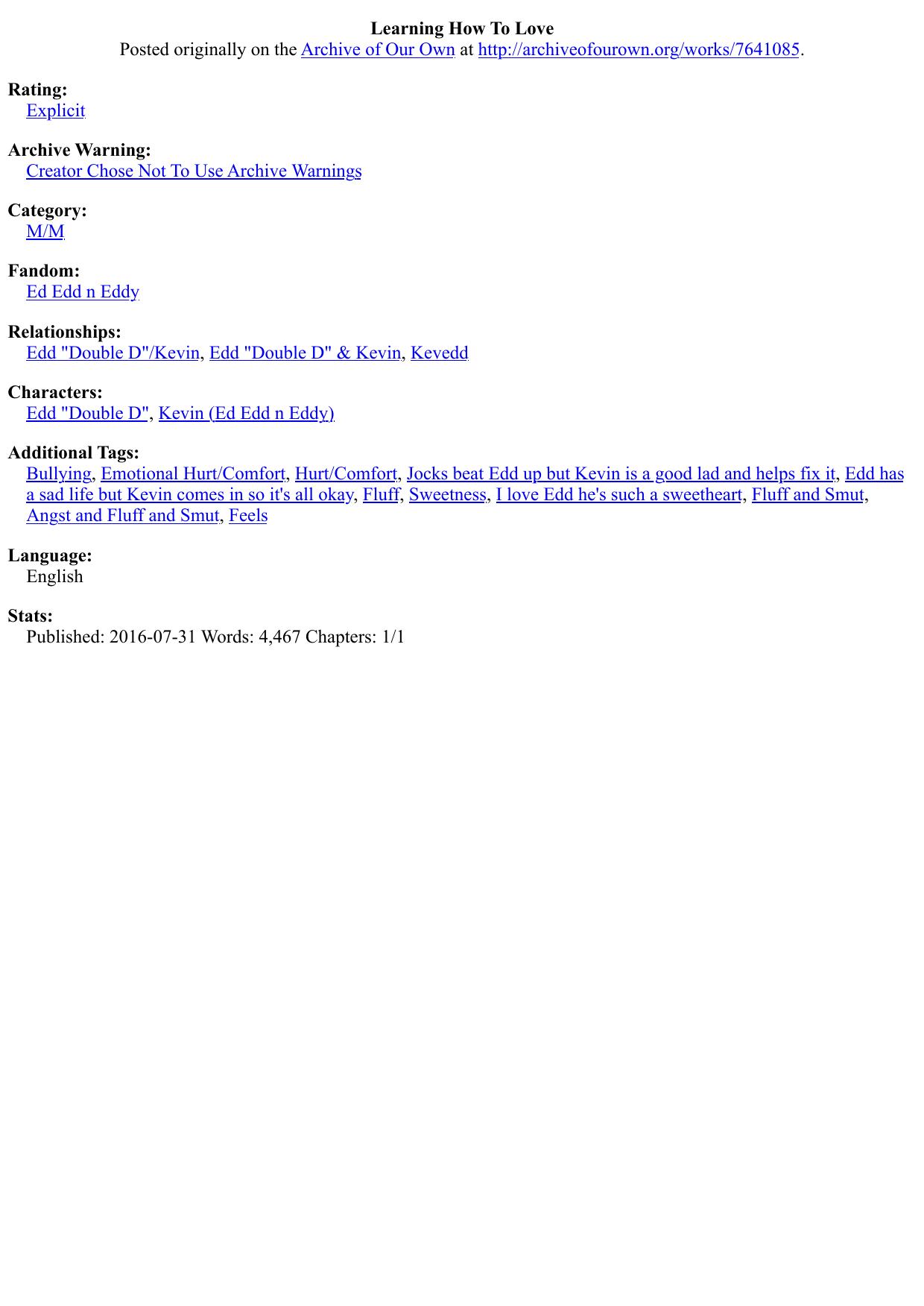 Learning How To Love
Posted originally on the Archive of Our Own at http://archiveofourown.org/works/7641085.

Rating:
Explicit

Archive Warning:
Creator Chose Not To Use Archive Warnings

Category:
M/M

Fandom:
Ed Edd n Eddy

Relationships:
Edd "Double D"/Kevin, Edd "Double D" & Kevin, Kevedd

Characters:
Edd "Double D", Kevin (Ed Edd n Eddy)

Additional Tags:
Bullying, Emotional Hurt/Comfort, Hurt/Comfort, Jocks beat Edd up but Kevin is a good lad and helps fix it, Edd has a sad life but Kevin comes in so it's all okay, Fluff, Sweetness, I love Edd he's such a sweetheart, Fluff and Smut, Angst and Fluff and Smut, Feels

Language:
English

Stats:
Published: 2016-07-31 Words: 4,467 Chapters: 1/1